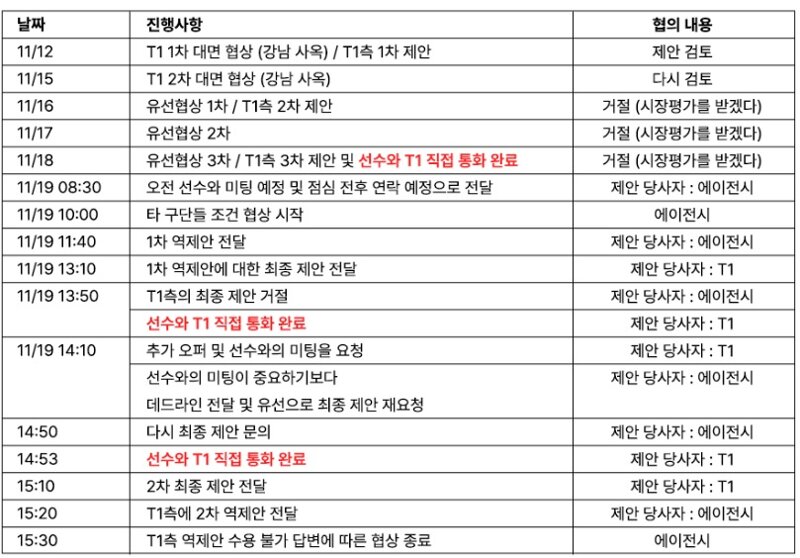 | 날짜 | 진행사항 | 협의 내용 |
|---|---|---|
| 11/12 | T1 1차 대면 협상 (강남 사옥) / T1측 1차 제안 | 제안 검토 |
| 11/15 | T1 2차 대면 협상 (강남 사옥) | 다시 검토 |
| 11/16 | 유선협상 1차 / T1측 2차 제안 | 거절 (시장평가를 받겠다) |
| 11/17 | 유선협상 2차 | 거절 (시장평가를 받겠다) |
| 11/18 | 유선협상 3차 / T1측 3차 제안 및 선수와 T1 직접 통화 완료 | 거절 (시장평가를 받겠다) |
| 11/19 08:30 | 오전 선수와 미팅 예정 및 점심 전후 연락 예정으로 전달 | 제안 당사자 : 에이전시 |
| 11/19 10:00 | 타 구단들 조건 협상 시작 | 에이전시 |
| 11/19 11:40 | 1차 역제안 전달 | 제안 당사자 : 에이전시 |
| 11/19 13:10 | 1차 역제안에 대한 최종 제안 전달 | 제안 당사자 : T1 |
| 11/19 13:50 | T1측의 최종 제안 거절 | 제안 당사자 : 에이전시 |
| | 선수와 T1 직접 통화 완료 | 제안 당사자 : T1 |
| 11/19 14:10 | 추가 오퍼 및 선수와의 미팅을 요청 | 제안 당사자 : T1 |
| | 선수와의 미팅이 중요하기보다 데드라인 전달 및 유선으로 최종 제안 재요청 | 제안 당사자 : 에이전시 |
| 14:50 | 다시 최종 제안 문의 | 제안 당사자 : 에이전시 |
| 14:53 | 선수와 T1 직접 통화 완료 | 제안 당사자 : T1 |
| 15:10 | 2차 최종 제안 전달 | 제안 당사자 : T1 |
| 15:20 | T1측에 2차 역제안 전달 | 제안 당사자 : 에이전시 |
| 15:30 | T1측 역제안 수용 불가 답변에 따른 협상 종료 | 에이전시 |